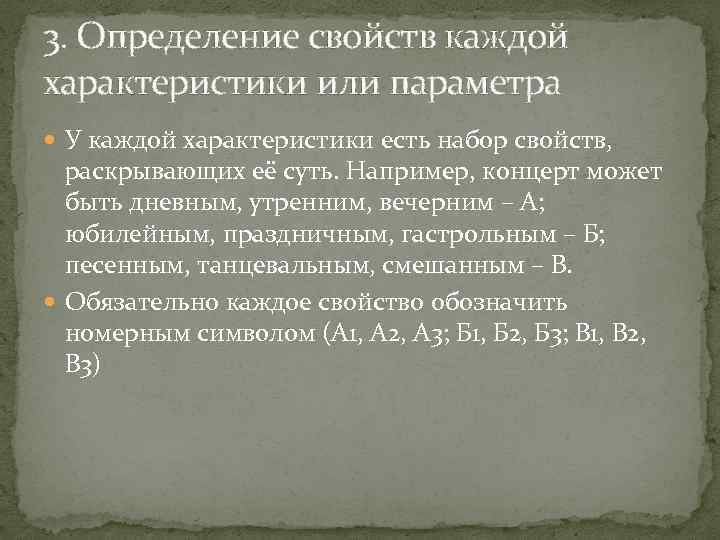 3. Определение свойств каждой характеристики или параметра

У каждой характеристики есть набор свойств, раскрывающих её суть. Например, концерт может быть дневным, утренним, вечерним – А; юбилейным, праздничным, гастрольным – Б; песенным, танцевальным, смешанным – В.

Обязательно каждое свойство обозначить номерным символом (А1, А2, А3; Б1, Б2, Б3; В1, В2, В3)